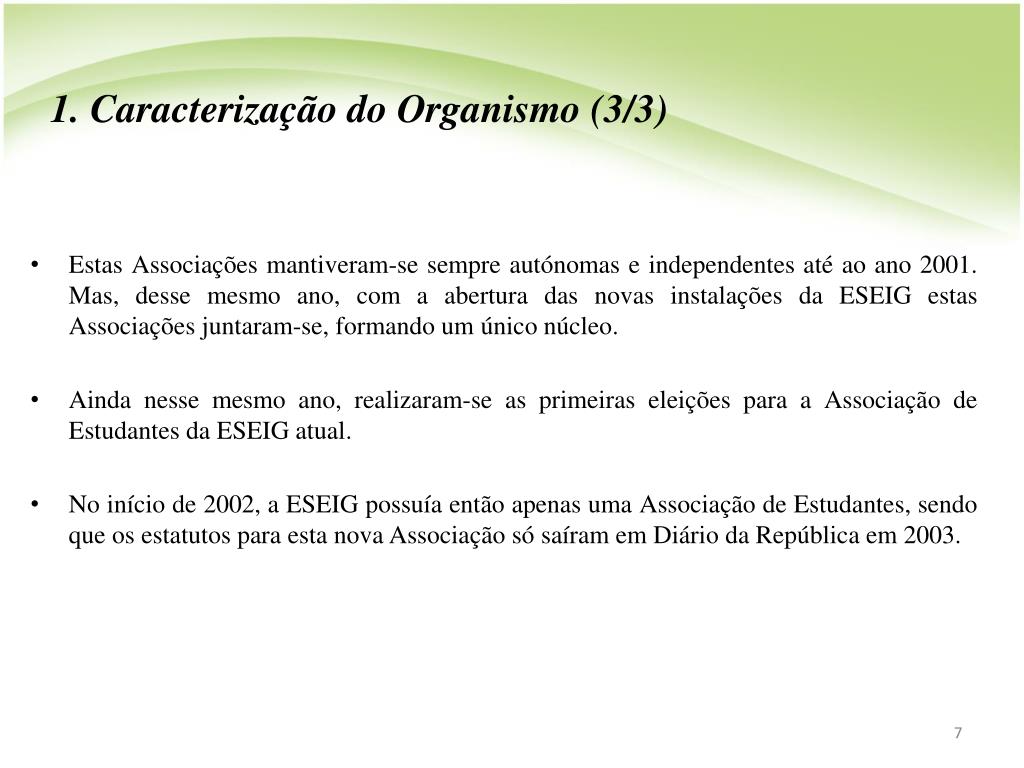 1. Caracterização do Organismo (3/3)

• Estas Associações mantiveram-se sempre autónomas e independentes até ao ano 2001. Mas, desse mesmo ano, com a abertura das novas instalações da ESEIG estas Associações juntaram-se, formando um único núcleo.

• Ainda nesse mesmo ano, realizaram-se as primeiras eleições para a Associação de Estudantes da ESEIG atual.

• No início de 2002, a ESEIG possuía então apenas uma Associação de Estudantes, sendo que os estatutos para esta nova Associação só saíram em Diário da República em 2003.

7